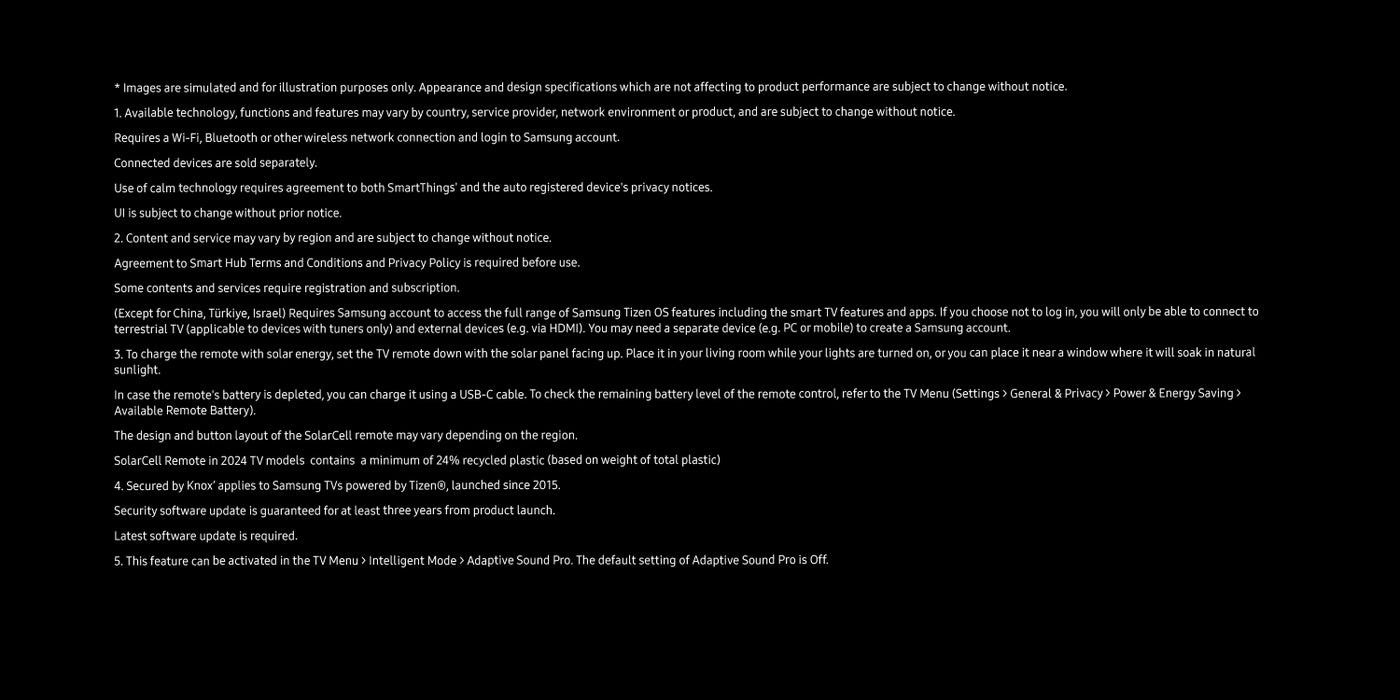 * Images are simulated and for illustration purposes only. Appearance and design specifications which are not affecting to product performance are subject to change without notice.

1. Available technology, functions and features may vary by country, service provider, network environment or product, and are subject to change without notice.

Requires a Wi-Fi, Bluetooth or other wireless network connection and login to Samsung account.

Connected devices are sold separately.

Use of calm technology requires agreement to both SmartThings' and the auto registered device's privacy notices.

UI is subject to change without prior notice.

2. Content and service may vary by region and are subject to change without notice.

Agreement to Smart Hub Terms and Conditions and Privacy Policy is required before use.

Some contents and services require registration and subscription.

(Except for China, Türkiye, Israel) Requires Samsung account to access the full range of Samsung Tizen OS features including the smart TV features and apps. If you choose not to log in, you will only be able to connect to terrestrial TV (applicable to devices with tuners only) and external devices (e.g. via HDMI). You may need a separate device (e.g. PC or mobile) to create a Samsung account.

3. To charge the remote with solar energy, set the TV remote down with the solar panel facing up. Place it in your living room while your lights are turned on, or you can place it near a window where it will soak in natural sunlight.

In case the remote's battery is depleted, you can charge it using a USB-C cable. To check the remaining battery level of the remote control, refer to the TV Menu (Settings > General & Privacy > Power & Energy Saving > Available Remote Battery).

The design and button layout of the SolarCell remote may vary depending on the region.

SolarCell Remote in 2024 TV models contains a minimum of 24% recycled plastic (based on weight of total plastic)

4. Secured by Knox' applies to Samsung TVs powered by Tizen®, launched since 2015.

Security software update is guaranteed for at least three years from product launch.

Latest software update is required.

5. This feature can be activated in the TV Menu > Intelligent Mode > Adaptive Sound Pro. The default setting of Adaptive Sound Pro is Off.